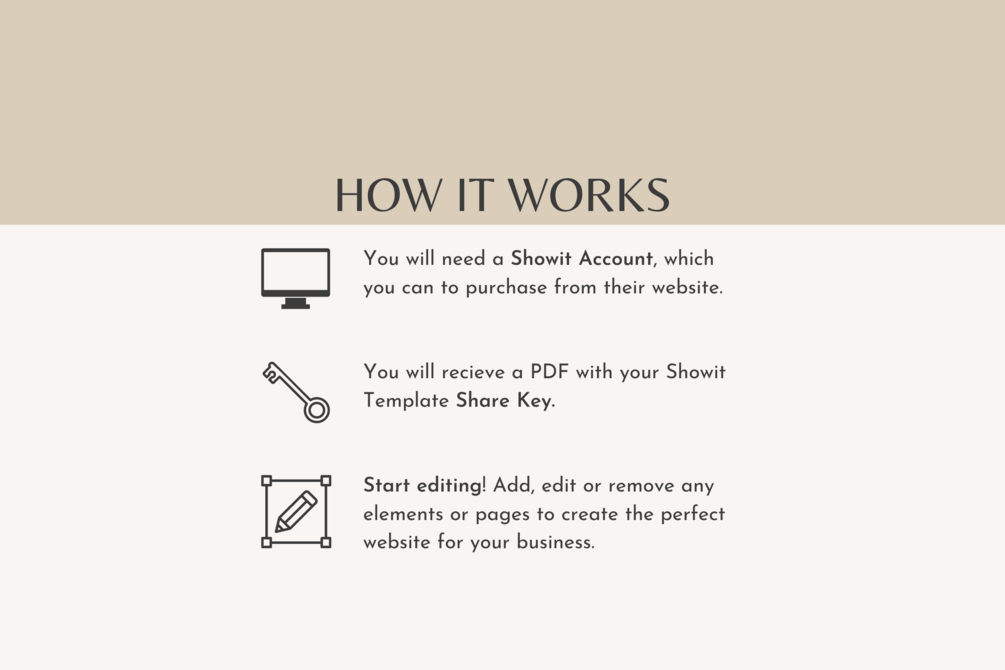 HOW IT WORKS

You will need a Showit Account, which you can to purchase from their website.

You will recieve a PDF with your Showit Template Share Key.

Start editing! Add, edit or remove any elements or pages to create the perfect website for your business.